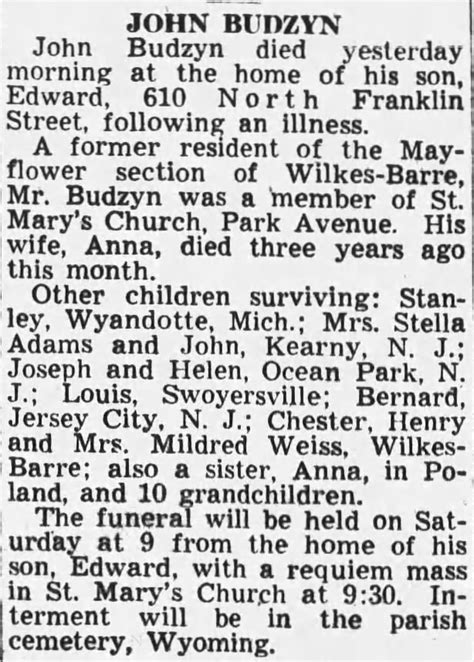 JOHN BUDZYN

John Budzyn died yesterday morning at the home of his son, Edward, 610 North Franklin Street, following an illness.

A former resident of the Mayflower section of Wilkes-Barre, Mr. Budzyn was a member of St. Mary's Church, Park Avenue. His wife, Anna, died three years ago this month.

Other children surviving: Stanley, Wyandotte, Mich.; Mrs. Stella Adams and John, Kearny, N. J.; Joseph and Helen, Ocean Park, N. J.; Louis, Swoyersville; Bernard, Jersey City, N. J.; Chester, Henry and Mrs. Mildred Weiss, Wilkes-Barre; also a sister, Anna, in Poland, and 10 grandchildren.

The funeral will be held on Saturday at 9 from the home of his son, Edward, with a requiem mass in St. Mary's Church at 9:30. Interment will be in the parish cemetery, Wyoming.